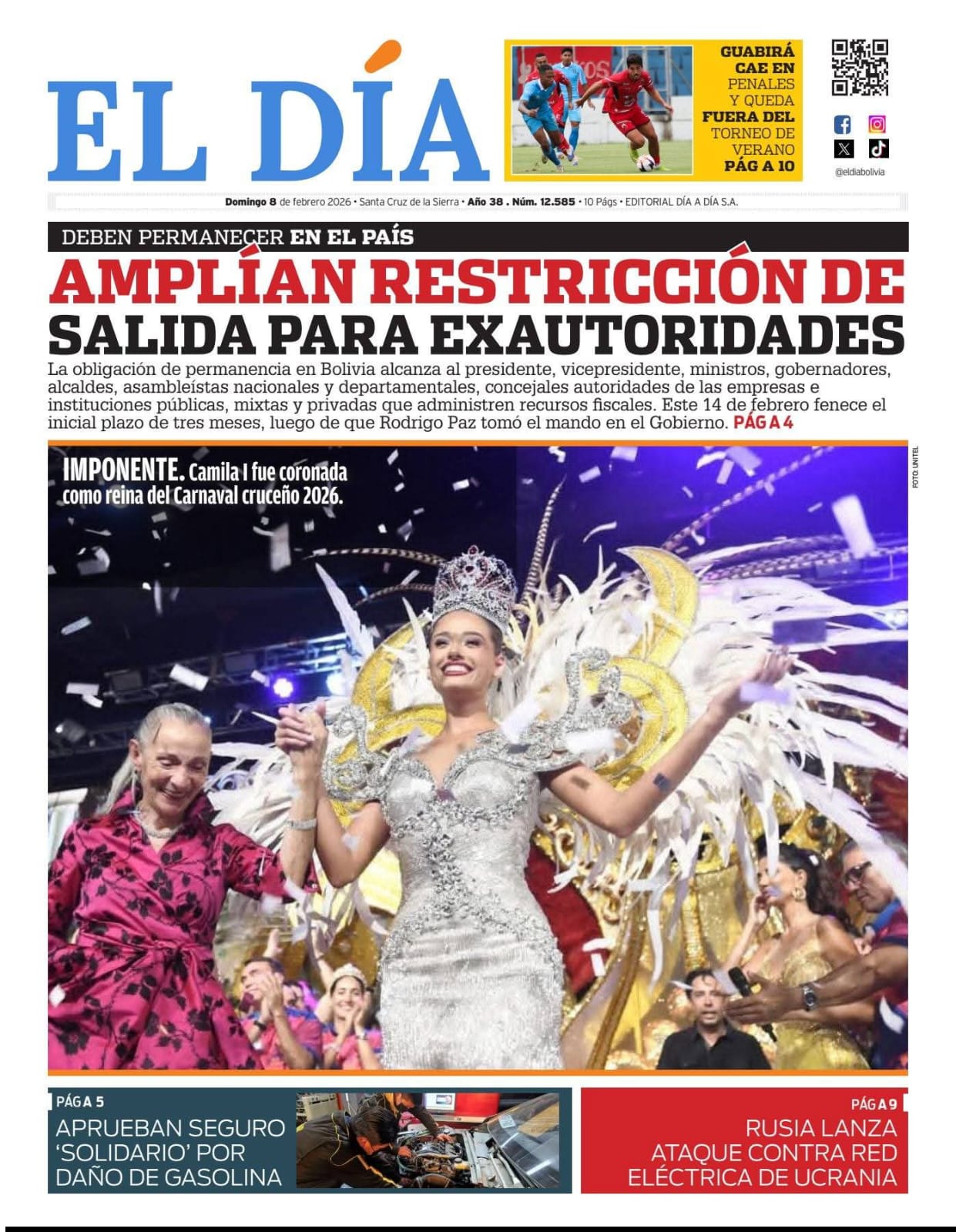 EL DÍA

GUABIRÁ CAE EN PENALES Y QUEDA FUERA DEL TORNEO DE VERANO PÁG A 10

@eldiabolivia

Domingo 8 de febrero 2026 • Santa Cruz de la Sierra • Año 38 . Núm. 12.585 • 10 Págs • EDITORIAL DÍA A DÍA S.A.

DEBEN PERMANECER EN EL PAÍS

AMPLÍAN RESTRICCIÓN DE SALIDA PARA EXAUTORIDADES

La obligación de permanencia en Bolivia alcanza al presidente, vicepresidente, ministros, gobernadores, alcaldes, asambleístas nacionales y departamentales, concejales autoridades de las empresas e instituciones públicas, mixtas y privadas que administren recursos fiscales. Este 14 de febrero fenece el inicial plazo de tres meses, luego de que Rodrigo Paz tomó el mando en el Gobierno. PÁG A 4

IMPONENTE. Camila I fue coronada como reina del Carnaval cruceño 2026.

FOTO: UNITEL

PÁG A 5
APRUEBAN SEGURO 'SOLIDARIO' POR DAÑO DE GASOLINA

PÁG A 9
RUSIA LANZA ATAQUE CONTRA RED ELÉCTRICA DE UCRANIA